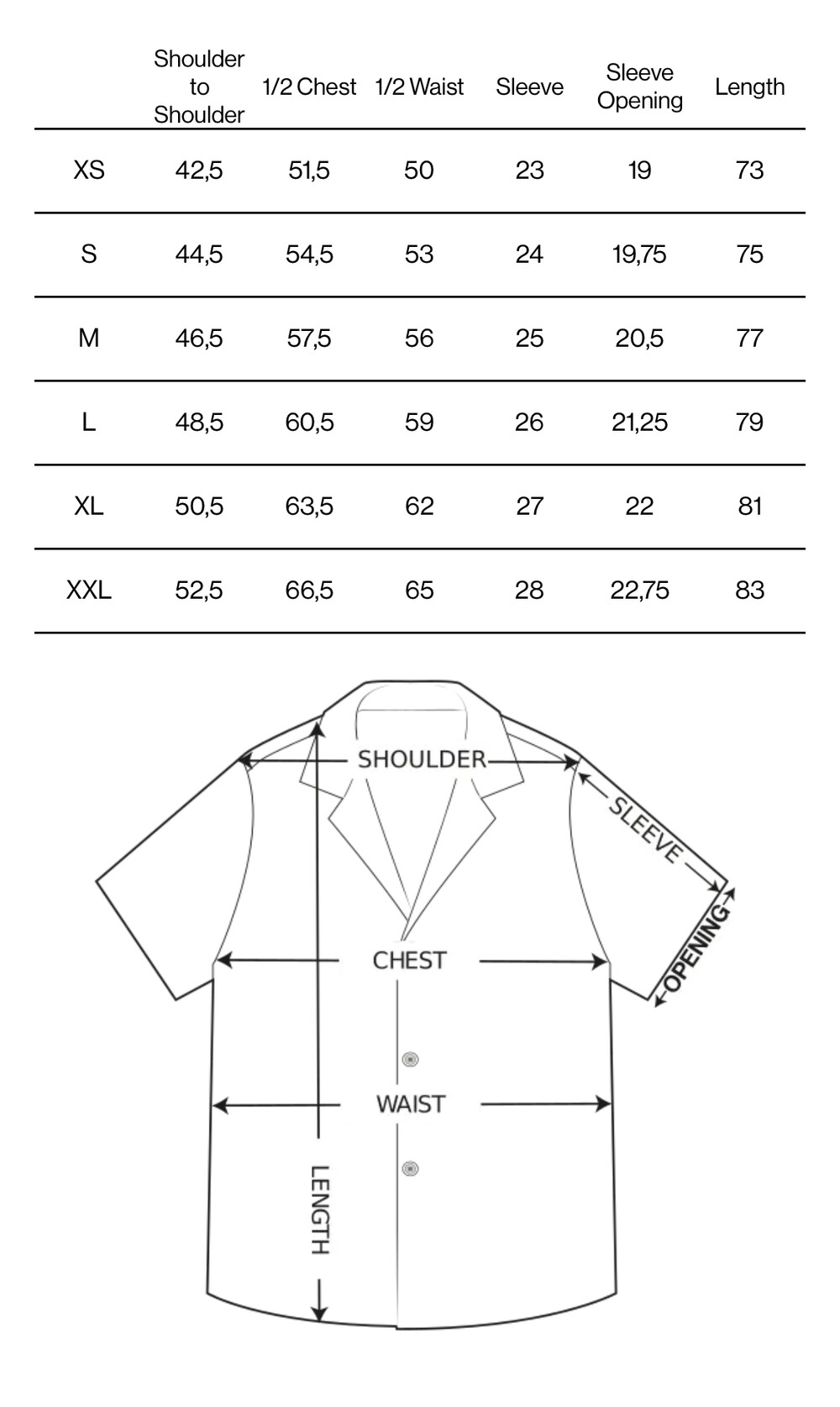 |  | Shoulder to Shoulder | 1/2 Chest | 1/2 Waist | Sleeve | Sleeve Opening | Length |
|---|---|---|---|---|---|---|
| XS | 42,5 | 51,5 | 50 | 23 | 19 | 73 |
| S | 44,5 | 54,5 | 53 | 24 | 19,75 | 75 |
| M | 46,5 | 57,5 | 56 | 25 | 20,5 | 77 |
| L | 48,5 | 60,5 | 59 | 26 | 21,25 | 79 |
| XL | 50,5 | 63,5 | 62 | 27 | 22 | 81 |
| XXL | 52,5 | 66,5 | 65 | 28 | 22,75 | 83 |

SHOULDER
SLEEVE
OPENING
CHEST
WAIST
LENGTH